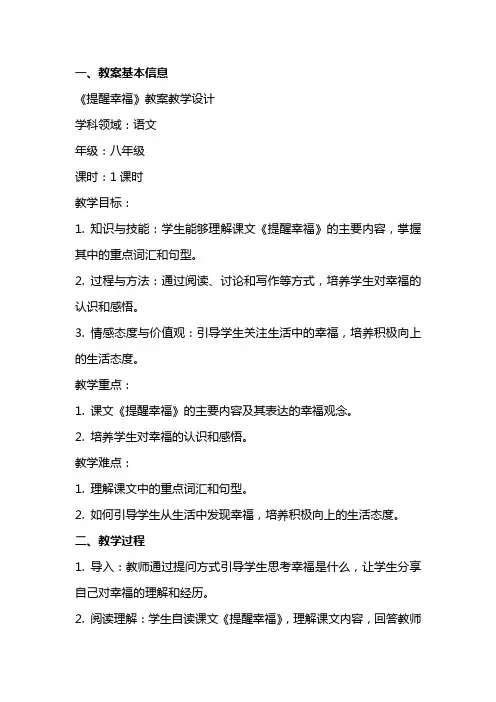 一、教案基本信息

《提醒幸福》教案教学设计

学科领域：语文

年级：八年级

课时：1 课时

教学目标：

1. 知识与技能：学生能够理解课文《提醒幸福》的主要内容，掌握其中的重点词汇和句型。

2. 过程与方法：通过阅读、讨论和写作等方式，培养学生对幸福的认识和感悟。

3. 情感态度与价值观：引导学生关注生活中的幸福，培养积极向上的生活态度。

教学重点：

1. 课文《提醒幸福》的主要内容及其表达的幸福观念。

2. 培养学生对幸福的认识和感悟。

教学难点：

1. 理解课文中的重点词汇和句型。

2. 如何引导学生从生活中发现幸福，培养积极向上的生活态度。

二、教学过程

1. 导入：教师通过提问方式引导学生思考幸福是什么，让学生分享自己对幸福的理解和经历。

2. 阅读理解：学生自读课文《提醒幸福》，理解课文内容，回答教师